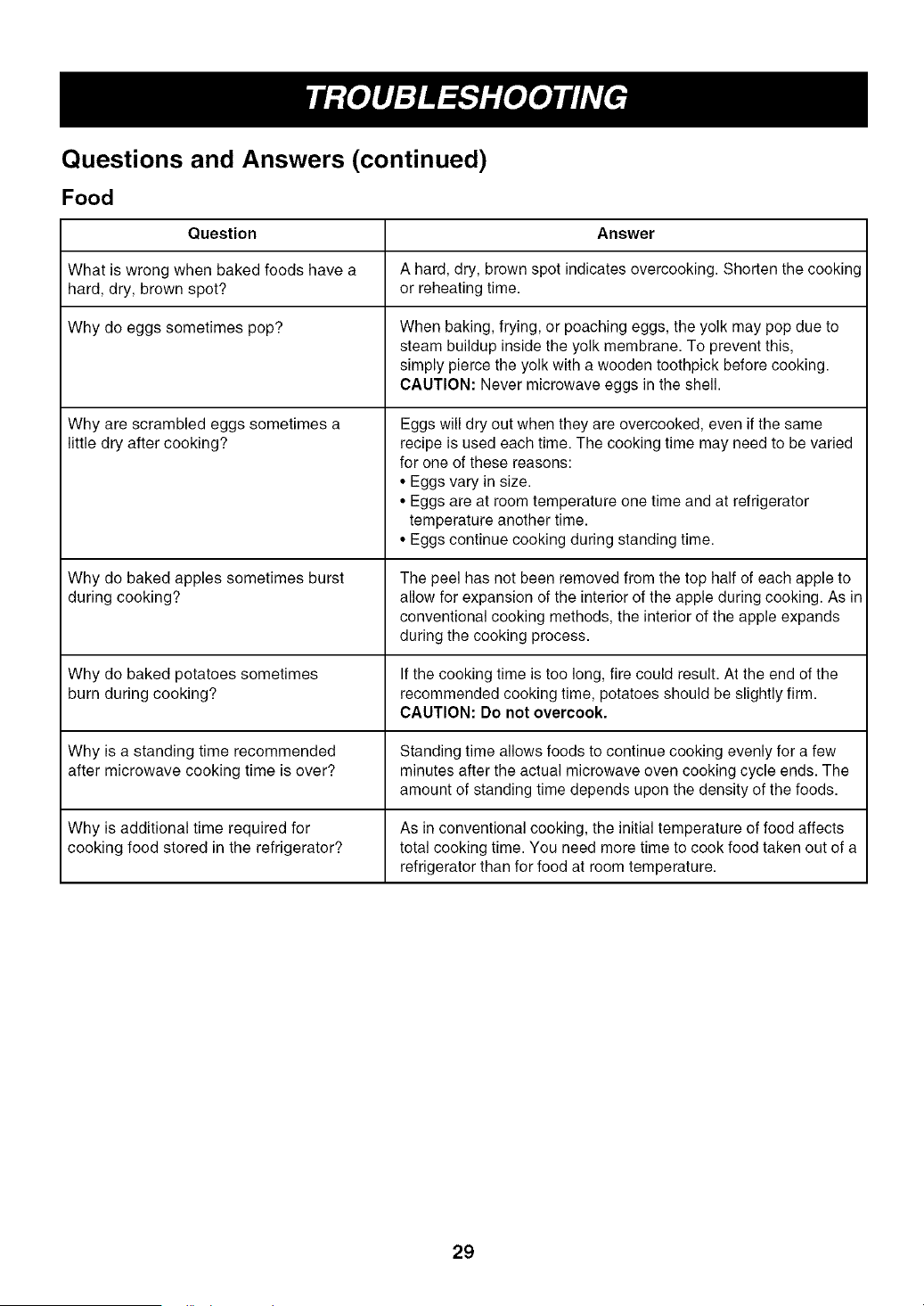 TROUBLESHOOTING

Questions and Answers (continued)

Food

| Question | Answer |
|---|---|
| What is wrong when baked foods have a hard, dry, brown spot? | A hard, dry, brown spot indicates overcooking. Shorten the cooking or reheating time. |
| Why do eggs sometimes pop? | When baking, frying, or poaching eggs, the yolk may pop due to steam buildup inside the yolk membrane. To prevent this, simply pierce the yolk with a wooden toothpick before cooking. CAUTION: Never microwave eggs in the shell. |
| Why are scrambled eggs sometimes a little dry after cooking? | Eggs will dry out when they are overcooked, even if the same recipe is used each time. The cooking time may need to be varied for one of these reasons: • Eggs vary in size. • Eggs are at room temperature one time and at refrigerator temperature another time. • Eggs continue cooking during standing time. |
| Why do baked apples sometimes burst during cooking? | The peel has not been removed from the top half of each apple to allow for expansion of the interior of the apple during cooking. As in conventional cooking methods, the interior of the apple expands during the cooking process. |
| Why do baked potatoes sometimes burn during cooking? | If the cooking time is too long, fire could result. At the end of the recommended cooking time, potatoes should be slightly firm. CAUTION: Do not overcook. |
| Why is a standing time recommended after microwave cooking time is over? | Standing time allows foods to continue cooking evenly for a few minutes after the actual microwave oven cooking cycle ends. The amount of standing time depends upon the density of the foods. |
| Why is additional time required for cooking food stored in the refrigerator? | As in conventional cooking, the initial temperature of food affects total cooking time. You need more time to cook food taken out of a refrigerator than for food at room temperature. |

29